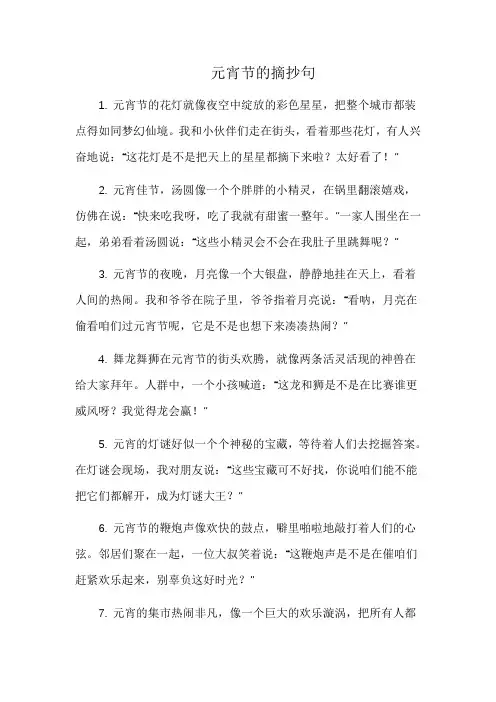 元宵节的摘抄句

1. 元宵节的花灯就像夜空中绽放的彩色星星，把整个城市都装点得如同梦幻仙境。我和小伙伴们走在街头，看着那些花灯，有人兴奋地说："这花灯是不是把天上的星星都摘下来啦？太好看了！"

2. 元宵佳节，汤圆像一个个胖胖的小精灵，在锅里翻滚嬉戏，仿佛在说："快来吃我呀，吃了我就有甜蜜一整年。"一家人围坐在一起，弟弟看着汤圆说："这些小精灵会不会在我肚子里跳舞呢？"

3. 元宵节的夜晚，月亮像一个大银盘，静静地挂在天上，看着人间的热闹。我和爷爷在院子里，爷爷指着月亮说："看呐，月亮在偷看咱们过元宵节呢，它是不是也想下来凑凑热闹？"

4. 舞龙舞狮在元宵节的街头欢腾，就像两条活灵活现的神兽在给大家拜年。人群中，一个小孩喊道："这龙和狮是不是在比赛谁更威风呀？我觉得龙会赢！"

5. 元宵的灯谜好似一个个神秘的宝藏，等待着人们去挖掘答案。在灯谜会现场，我对朋友说："这些宝藏可不好找，你说咱们能不能把它们都解开，成为灯谜大王？"

6. 元宵节的鞭炮声像欢快的鼓点，噼里啪啦地敲打着人们的心弦。邻居们聚在一起，一位大叔笑着说："这鞭炮声是不是在催咱们赶紧欢乐起来，别辜负这好时光？"

7. 元宵的集市热闹非凡，像一个巨大的欢乐漩涡，把所有人都